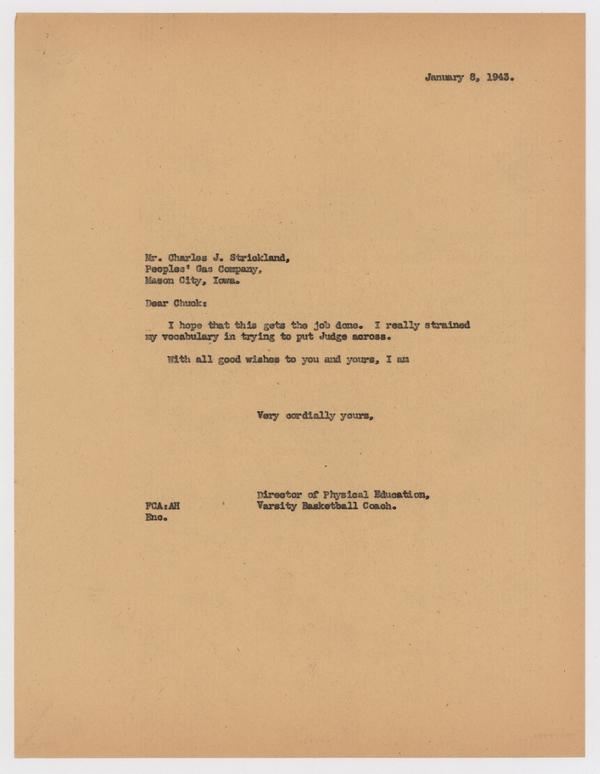 January 8, 1943.

Mr. Charles J. Strickland,
Peoples' Gas Company,
Mason City, Iowa.

Dear Chuck:

I hope that this gets the job done. I really strained my vocabulary in trying to put Judge across.

With all good wishes to you and yours, I am

Very cordially yours,

Director of Physical Education,
Varsity Basketball Coach.

FCA:AH
Enc.